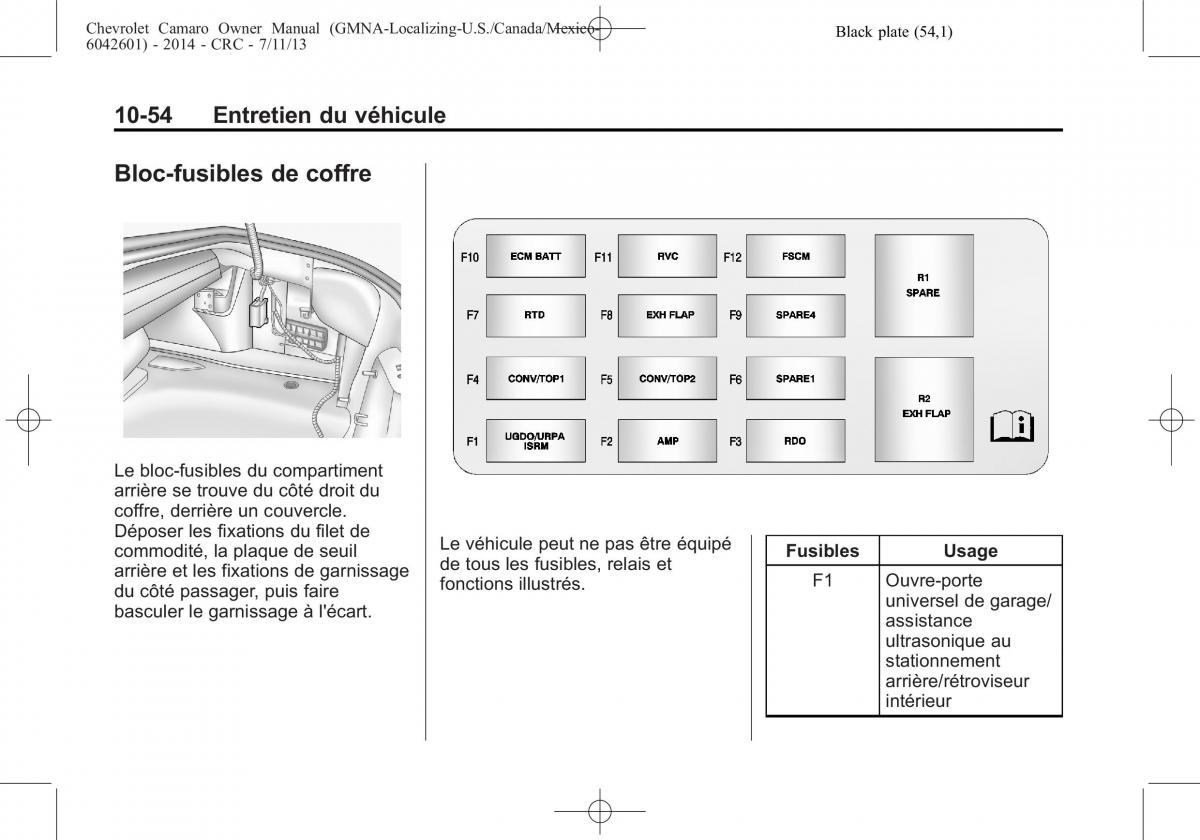 Chevrolet Camaro Owner Manual (GMNA-Localizing-U.S./Canada/Mexico-6042601) - 2014 - CRC - 7/11/13

Black plate (54,1)

10-54 Entretien du véhicule

Bloc-fusibles de coffre

Le bloc-fusibles du compartiment arrière se trouve du côté droit du coffre, derrière un couvercle. Déposer les fixations du filet de commodité, la plaque de seuil arrière et les fixations de garnissage du côté passager, puis faire basculer le garnissage à l'écart.

F10 ECM BATT
F11 RVC
F12 FSCM
R1 SPARE
F7 RTD
F8 EXH FLAP
F9 SPARE4
F4 CONV/TOP1
F5 CONV/TOP2
F6 SPARE1
R2 EXH FLAP
F1 UGDO/URPA ISRM
F2 AMP
F3 RDO

Le véhicule peut ne pas être équipé de tous les fusibles, relais et fonctions illustrés.

| Fusibles | Usage |
|---|---|
| F1 | Ouvre-porte universel de garage/ assistance ultrasonique au stationnement arrière/rétroviseur intérieur |